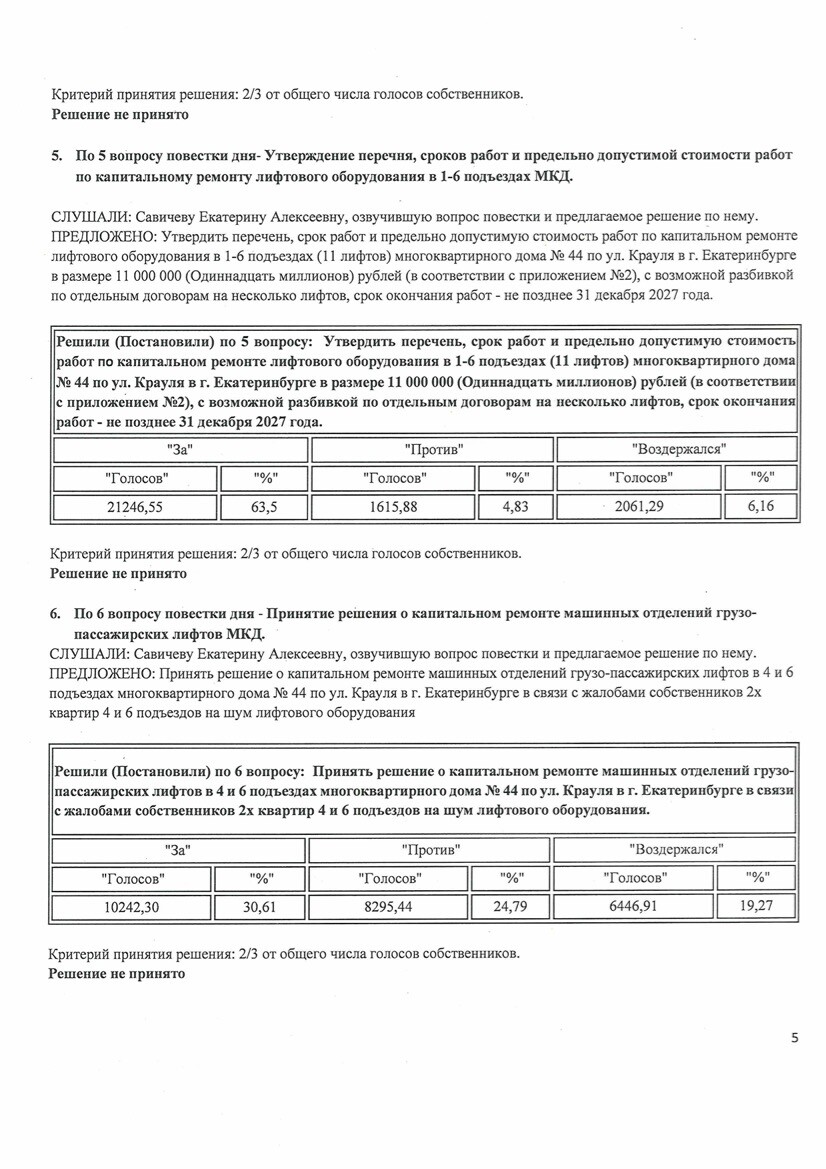 Критерий принятия решения: 2/3 от общего числа голосов собственников.
Решение не принято

5. По 5 вопросу повестки дня- Утверждение перечня, сроков работ и предельно допустимой стоимости работ по капитальному ремонту лифтового оборудования в 1-6 подъездах МКД.

СЛУШАЛИ: Савичеву Екатерину Алексеевну, озвучившую вопрос повестки и предлагаемое решение по нему.
ПРЕДЛОЖЕНО: Утвердить перечень, срок работ и предельно допустимую стоимость работ по капитальном ремонте лифтового оборудования в 1-6 подъездах (11 лифтов) многоквартирного дома № 44 по ул. Крауля в г. Екатеринбурге в размере 11 000 000 (Одиннадцать миллионов) рублей (в соответствии с приложением №2), с возможной разбивкой по отдельным договорам на несколько лифтов, срок окончания работ - не позднее 31 декабря 2027 года.

Решили (Постановили) по 5 вопросу: Утвердить перечень, срок работ и предельно допустимую стоимость работ по капитальном ремонте лифтового оборудования в 1-6 подъездах (11 лифтов) многоквартирного дома № 44 по ул. Крауля в г. Екатеринбурге в размере 11 000 000 (Одиннадцать миллионов) рублей (в соответствии с приложением №2), с возможной разбивкой по отдельным договорам на несколько лифтов, срок окончания работ - не позднее 31 декабря 2027 года.

| "За" | | "Против" | | "Воздержался" | |
|---|---|---|---|---|---|
| "Голосов" | "%" | "Голосов" | "%" | "Голосов" | "%" |
| 21246,55 | 63,5 | 1615,88 | 4,83 | 2061,29 | 6,16 |

Критерий принятия решения: 2/3 от общего числа голосов собственников.
Решение не принято

6. По 6 вопросу повестки дня - Принятие решения о капитальном ремонте машинных отделений грузо-пассажирских лифтов МКД.
СЛУШАЛИ: Савичеву Екатерину Алексеевну, озвучившую вопрос повестки и предлагаемое решение по нему.
ПРЕДЛОЖЕНО: Принять решение о капитальном ремонте машинных отделений грузо-пассажирских лифтов в 4 и 6 подъездах многоквартирного дома № 44 по ул. Крауля в г. Екатеринбурге в связи с жалобами собственников 2х квартир 4 и 6 подъездов на шум лифтового оборудования

Решили (Постановили) по 6 вопросу: Принять решение о капитальном ремонте машинных отделений грузо-пассажирских лифтов в 4 и 6 подъездах многоквартирного дома № 44 по ул. Крауля в г. Екатеринбурге в связи с жалобами собственников 2х квартир 4 и 6 подъездов на шум лифтового оборудования.

| "За" | | "Против" | | "Воздержался" | |
|---|---|---|---|---|---|
| "Голосов" | "%" | "Голосов" | "%" | "Голосов" | "%" |
| 10242,30 | 30,61 | 8295,44 | 24,79 | 6446,91 | 19,27 |

Критерий принятия решения: 2/3 от общего числа голосов собственников.
Решение не принято

5